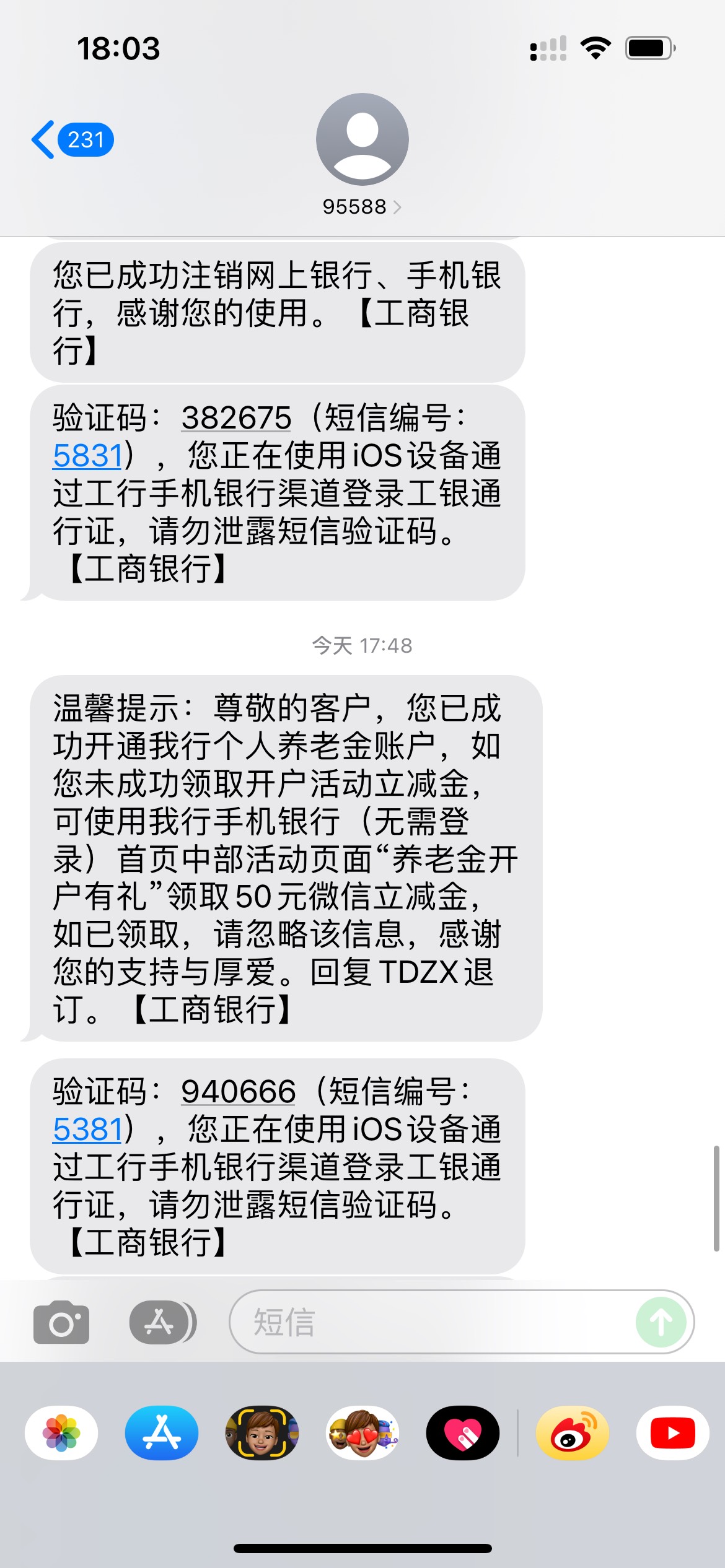 18:03

231

95588

您已成功注销网上银行、手机银行，感谢您的使用。【工商银行】

验证码：382675（短信编号：5831），您正在使用iOS设备通过工行手机银行渠道登录工银通行证，请勿泄露短信验证码。【工商银行】

今天 17:48

温馨提示：尊敬的客户，您已成功开通我行个人养老金账户，如您未成功领取开户活动立减金，可使用我行手机银行（无需登录）首页中部活动页面“养老金开户有礼”领取50元微信立减金，如已领取，请忽略该信息，感谢您的支持与厚爱。回复TDZX退订。【工商银行】

验证码：940666（短信编号：5381），您正在使用iOS设备通过工行手机银行渠道登录工银通行证，请勿泄露短信验证码。【工商银行】

短信